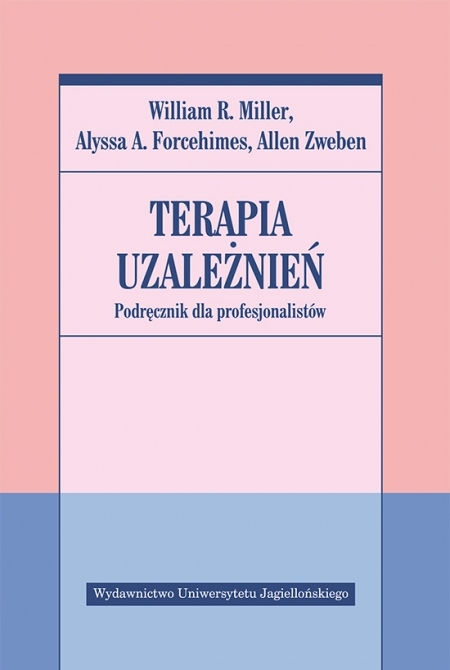 William R. Miller,
Alyssa A. Forcehimes, Allen Zweben

TERAPIA
UZALEŻNIEŃ
Podręcznik dla profesjonalistów

Wydawnictwo Uniwersytetu Jagiellońskiego